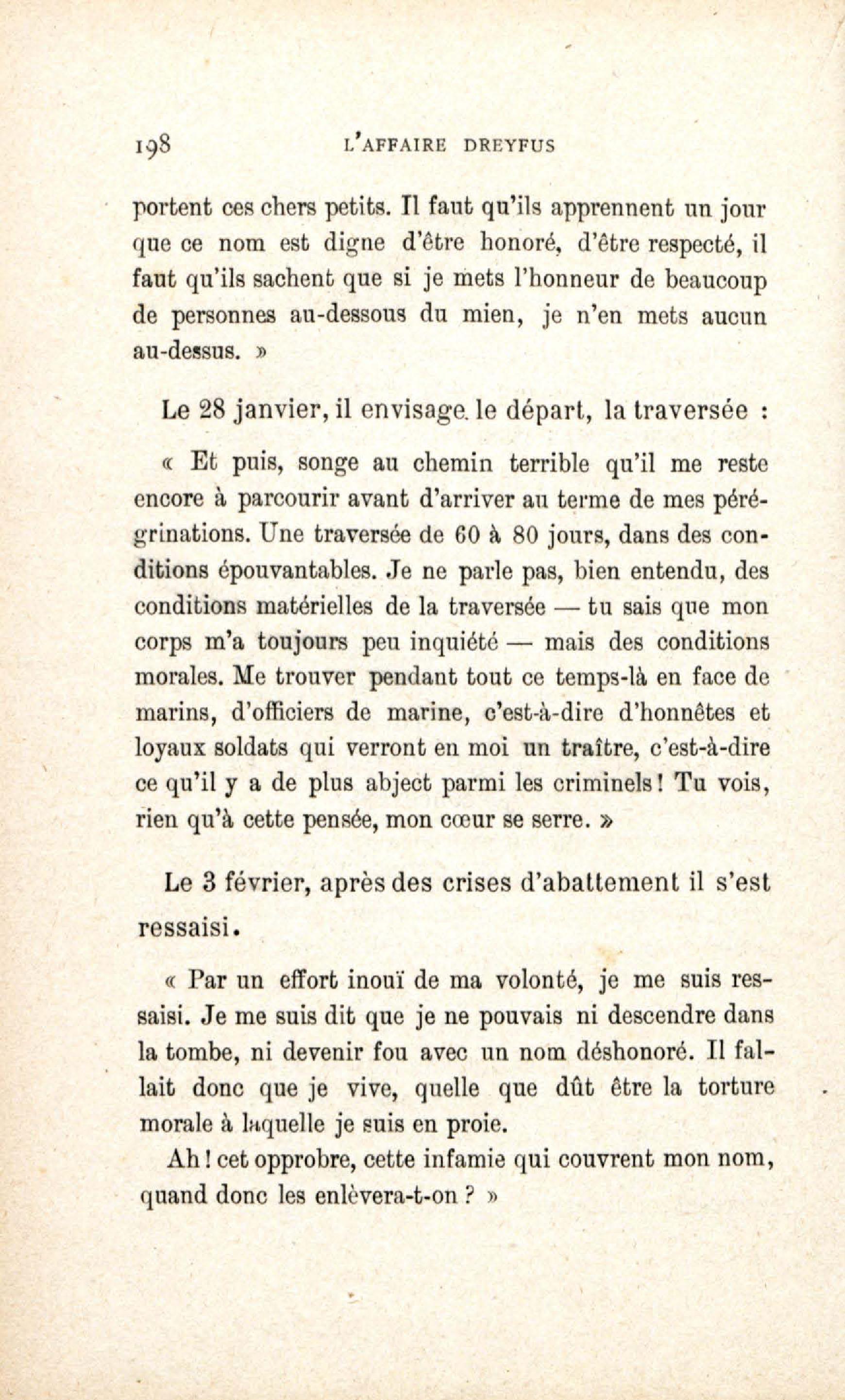 198 L'AFFAIRE DREYFUS

portent ces chers petits. Il faut qu'ils apprennent un jour que ce nom est digne d'être honoré, d'être respecté, il faut qu'ils sachent que si je mets l'honneur de beaucoup de personnes au-dessous du mien, je n'en mets aucun au-dessus. »

Le 28 janvier, il envisage le départ, la traversée :

« Et puis, songe au chemin terrible qu'il me reste encore à parcourir avant d'arriver au terme de mes pérégrinations. Une traversée de 60 à 80 jours, dans des conditions épouvantables. Je ne parle pas, bien entendu, des conditions matérielles de la traversée — tu sais que mon corps m'a toujours peu inquiété — mais des conditions morales. Me trouver pendant tout ce temps-là en face de marins, d'officiers de marine, c'est-à-dire d'honnêtes et loyaux soldats qui verront en moi un traître, c'est-à-dire ce qu'il y a de plus abject parmi les criminels ! Tu vois, rien qu'à cette pensée, mon cœur se serre. »

Le 3 février, après des crises d'abattement il s'est ressaisi.

« Par un effort inouï de ma volonté, je me suis ressaisi. Je me suis dit que je ne pouvais ni descendre dans la tombe, ni devenir fou avec un nom déshonoré. Il fallait donc que je vive, quelle que dût être la torture morale à laquelle je suis en proie.

Ah ! cet opprobre, cette infamie qui couvrent mon nom, quand donc les enlèvera-t-on ? »